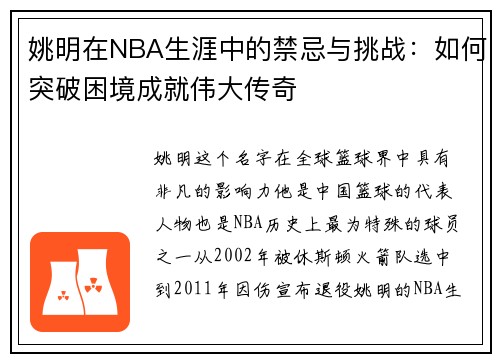 姚明在NBA生涯中的禁忌与挑战：如何突破困境成就伟大传奇

姚明这个名字在全球篮球界中具有非凡的影响力他是中国篮球的代表人物也是NBA历史上最为特殊的球员之一从2002年被休斯顿火箭队选中到2011年因伤宣布退役姚明的NBA生